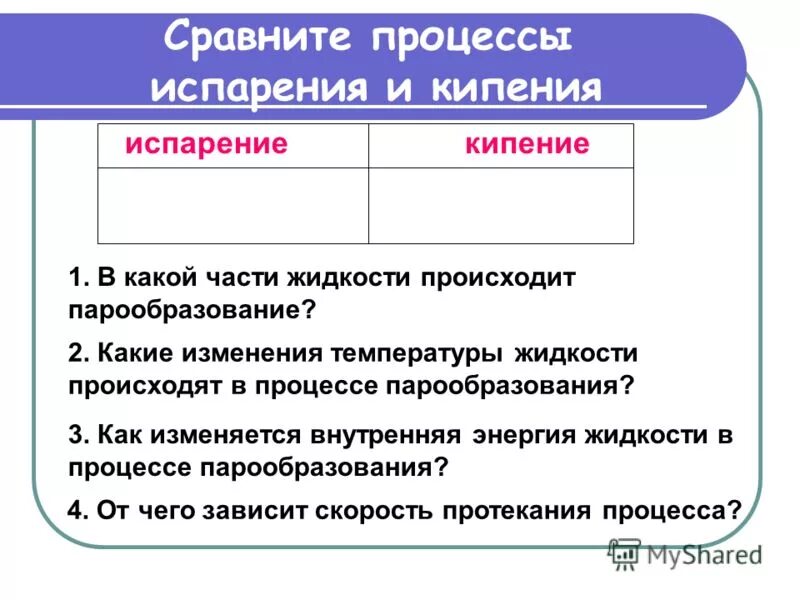 Сравните процессы испарения и кипения

| испарение | кипение |
|---|---|
| | |

1. В какой части жидкости происходит парообразование?

2. Какие изменения температуры жидкости происходят в процессе парообразования?

3. Как изменяется внутренняя энергия жидкости в процессе парообразования?

4. От чего зависит скорость протекания процесса?

MyShared